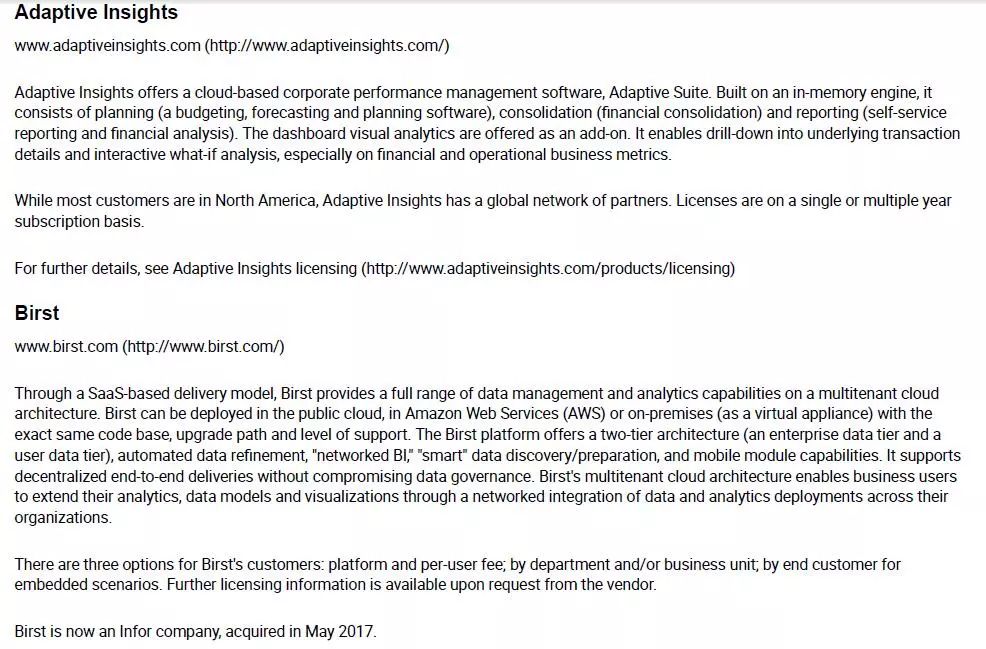 Adaptive Insights

www.adaptiveinsights.com (http://www.adaptiveinsights.com/)

Adaptive Insights offers a cloud-based corporate performance management software, Adaptive Suite. Built on an in-memory engine, it consists of planning (a budgeting, forecasting and planning software), consolidation (financial consolidation) and reporting (self-service reporting and financial analysis). The dashboard visual analytics are offered as an add-on. It enables drill-down into underlying transaction details and interactive what-if analysis, especially on financial and operational business metrics.

While most customers are in North America, Adaptive Insights has a global network of partners. Licenses are on a single or multiple year subscription basis.

For further details, see Adaptive Insights licensing (http://www.adaptiveinsights.com/products/licensing)

Birst

www.birst.com (http://www.birst.com/)

Through a SaaS-based delivery model, Birst provides a full range of data management and analytics capabilities on a multitenant cloud architecture. Birst can be deployed in the public cloud, in Amazon Web Services (AWS) or on-premises (as a virtual appliance) with the exact same code base, upgrade path and level of support. The Birst platform offers a two-tier architecture (an enterprise data tier and a user data tier), automated data refinement, "networked BI," "smart" data discovery/preparation, and mobile module capabilities. It supports decentralized end-to-end deliveries without compromising data governance. Birst's multitenant cloud architecture enables business users to extend their analytics, data models and visualizations through a networked integration of data and analytics deployments across their organizations.

There are three options for Birst's customers: platform and per-user fee; by department and/or business unit; by end customer for embedded scenarios. Further licensing information is available upon request from the vendor.

Birst is now an Infor company, acquired in May 2017.